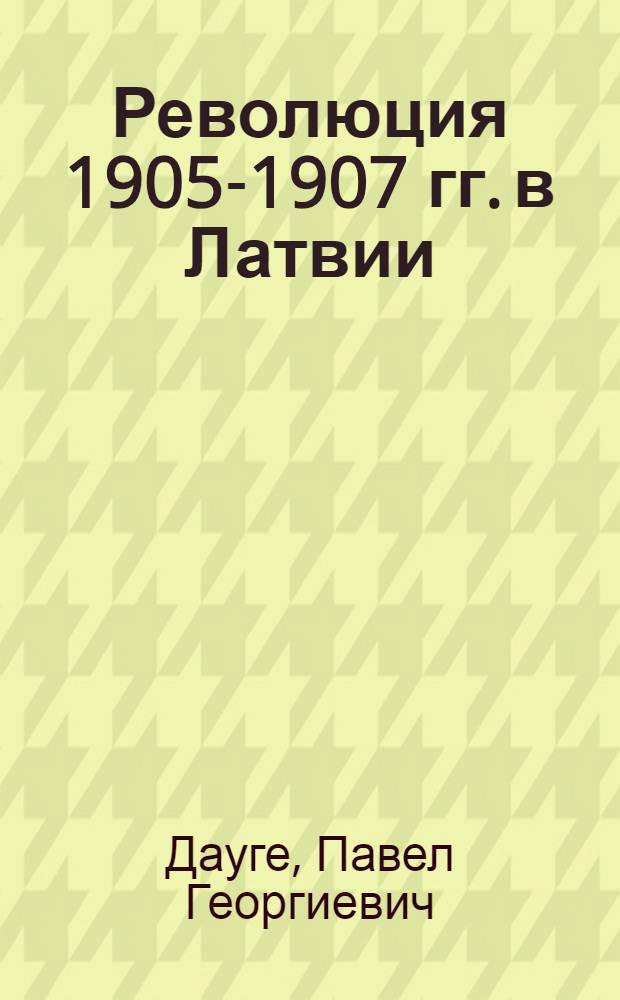 Революция 1905-1907 гг. в Латвии

Дауге, Павел Георгиевич